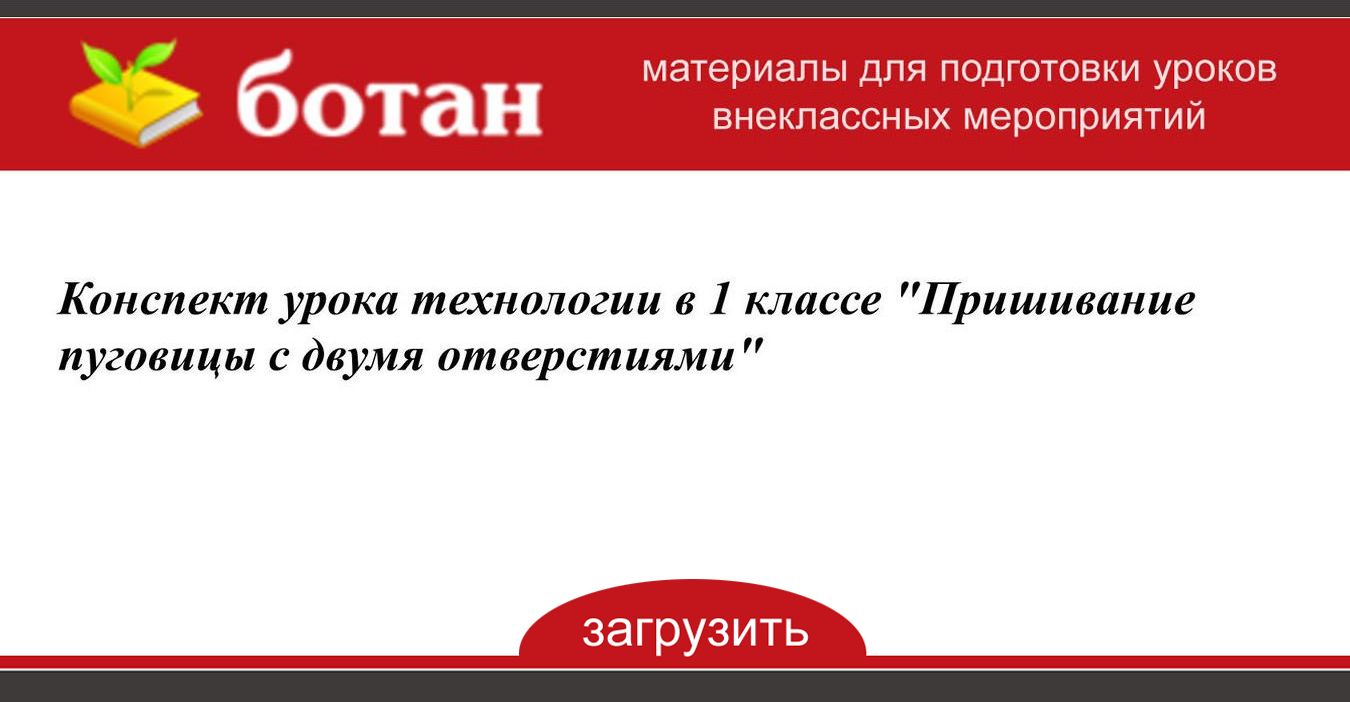 ботан

материалы для подготовки уроков внеклассных мероприятий

Конспект урока технологии в 1 классе "Пришивание пуговицы с двумя отверстиями"

загрузить